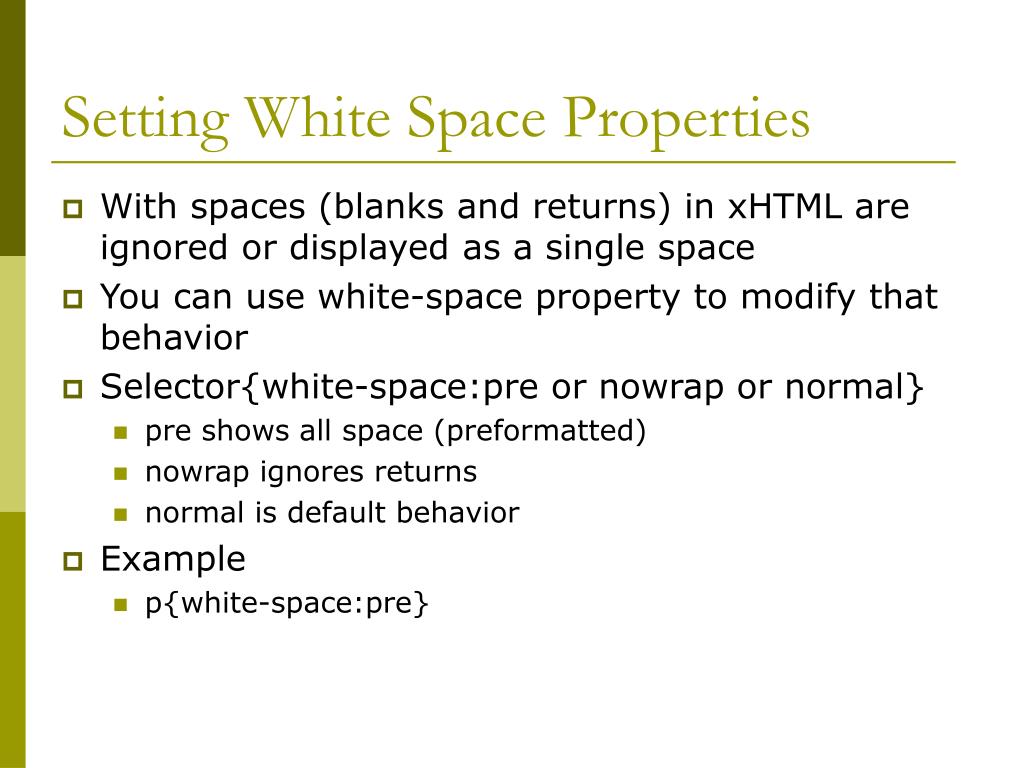 Setting White Space Properties

With spaces (blanks and returns) in xHTML are ignored or displayed as a single space

You can use white-space property to modify that behavior

Selector{white-space:pre or nowrap or normal}

pre shows all space (preformatted)

nowrap ignores returns

normal is default behavior

Example

p{white-space:pre}